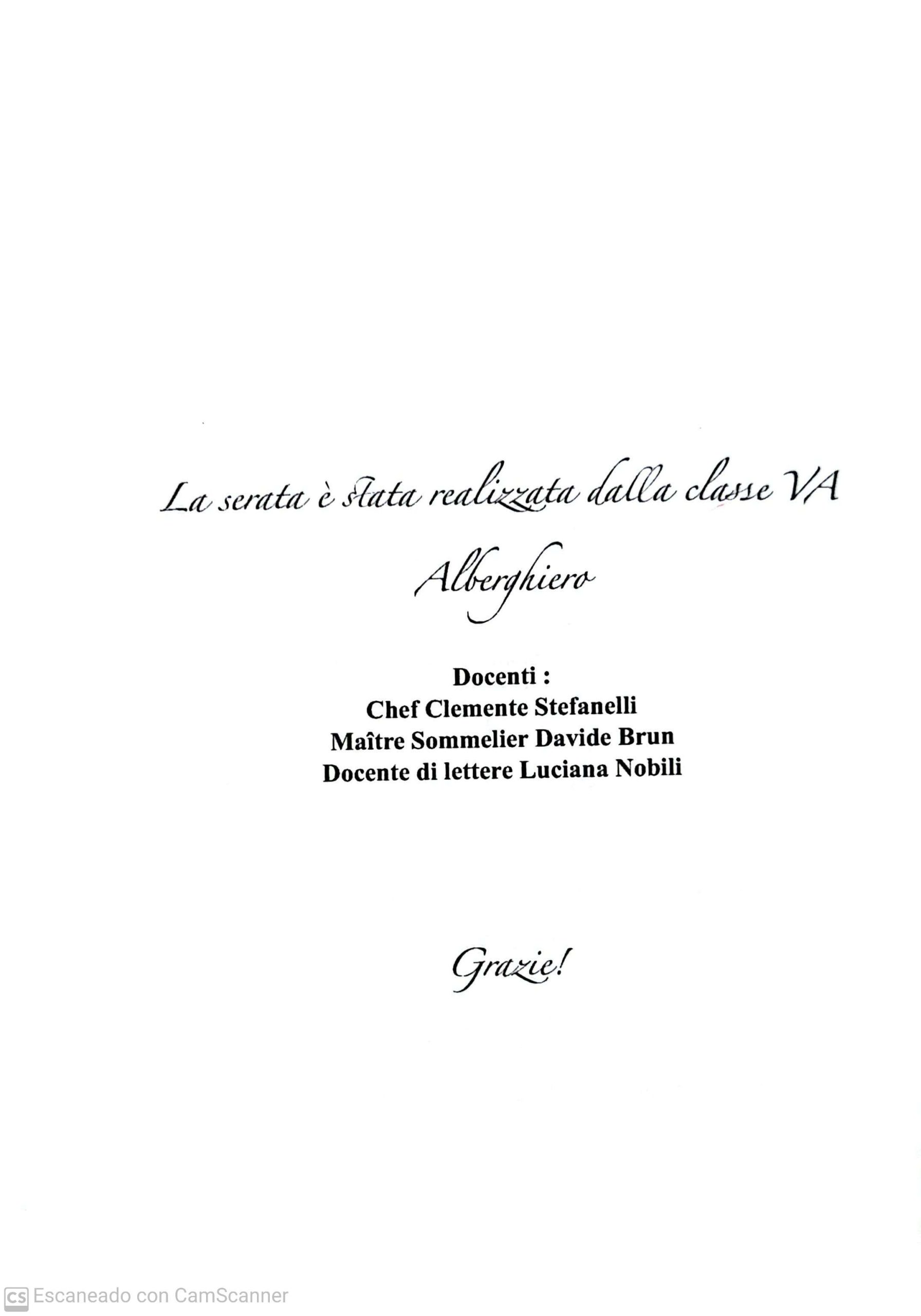 La serata è stata realizzata dalla classe VA Alberghiero

Docenti :
Chef Clemente Stefanelli
Maître Sommelier Davide Brun
Docente di lettere Luciana Nobili

Grazie!

CS Escaneado con CamScanner